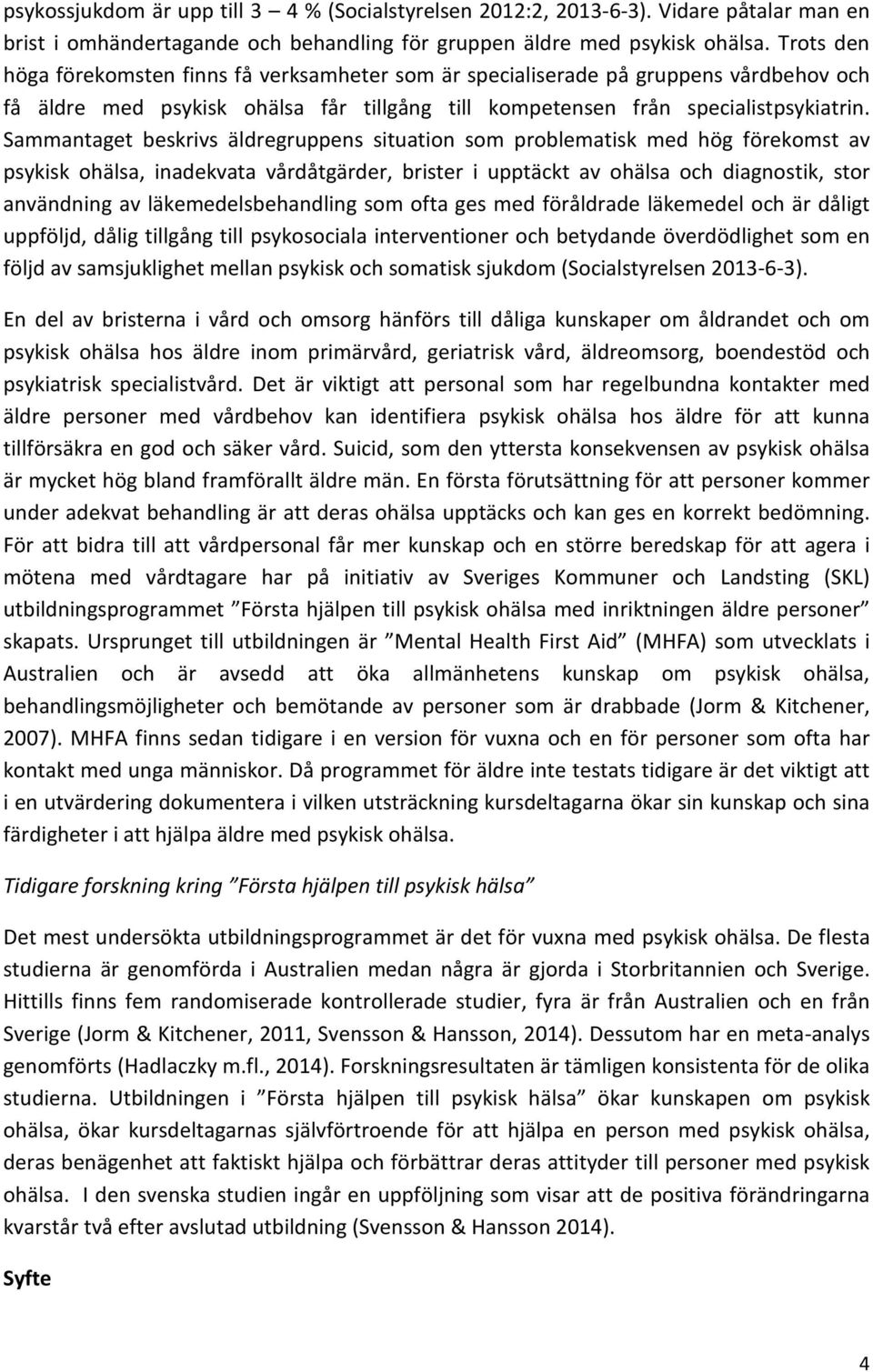 psykossjukdom är upp till 3 – 4 % (Socialstyrelsen 2012:2, 2013-6-3). Vidare påtalar man en brist i omhändertagande och behandling för gruppen äldre med psykisk ohälsa. Trots den höga förekomsten finns få verksamheter som är specialiserade på gruppens vårdbehov och få äldre med psykisk ohälsa får tillgång till kompetensen från specialistpsykiatrin. Sammantaget beskrivs äldregruppens situation som problematisk med hög förekomst av psykisk ohälsa, inadekvata vårdåtgärder, brister i upptäckt av ohälsa och diagnostik, stor användning av läkemedelsbehandling som ofta ges med föråldrade läkemedel och är dåligt uppföljd, dålig tillgång till psykosociala interventioner och betydande överdödlighet som en följd av samsjuklighet mellan psykisk och somatisk sjukdom (Socialstyrelsen 2013-6-3).

En del av bristerna i vård och omsorg hänförs till dåliga kunskaper om åldrandet och om psykisk ohälsa hos äldre inom primärvård, geriatrisk vård, äldreomsorg, boendestöd och psykiatrisk specialistvård. Det är viktigt att personal som har regelbundna kontakter med äldre personer med vårdbehov kan identifiera psykisk ohälsa hos äldre för att kunna tillförsäkra en god och säker vård. Suicid, som den yttersta konsekvensen av psykisk ohälsa är mycket hög bland framförallt äldre män. En första förutsättning för att personer kommer under adekvat behandling är att deras ohälsa upptäcks och kan ges en korrekt bedömning. För att bidra till att vårdpersonal får mer kunskap och en större beredskap för att agera i mötena med vårdtagare har på initiativ av Sveriges Kommuner och Landsting (SKL) utbildningsprogrammet ”Första hjälpen till psykisk ohälsa med inriktningen äldre personer” skapats. Ursprunget till utbildningen är ”Mental Health First Aid” (MHFA) som utvecklats i Australien och är avsedd att öka allmänhetens kunskap om psykisk ohälsa, behandlingsmöjligheter och bemötande av personer som är drabbade (Jorm & Kitchener, 2007). MHFA finns sedan tidigare i en version för vuxna och en för personer som ofta har kontakt med unga människor. Då programmet för äldre inte testats tidigare är det viktigt att i en utvärdering dokumentera i vilken utsträckning kursdeltagarna ökar sin kunskap och sina färdigheter i att hjälpa äldre med psykisk ohälsa.

Tidigare forskning kring ”Första hjälpen till psykisk hälsa”

Det mest undersökta utbildningsprogrammet är det för vuxna med psykisk ohälsa. De flesta studierna är genomförda i Australien medan några är gjorda i Storbritannien och Sverige. Hittills finns fem randomiserade kontrollerade studier, fyra är från Australien och en från Sverige (Jorm & Kitchener, 2011, Svensson & Hansson, 2014). Dessutom har en meta-analys genomförts (Hadlaczky m.fl., 2014). Forskningsresultaten är tämligen konsistenta för de olika studierna. Utbildningen i ”Första hjälpen till psykisk hälsa” ökar kunskapen om psykisk ohälsa, ökar kursdeltagarnas självförtroende för att hjälpa en person med psykisk ohälsa, deras benägenhet att faktiskt hjälpa och förbättrar deras attityder till personer med psykisk ohälsa. I den svenska studien ingår en uppföljning som visar att de positiva förändringarna kvarstår två efter avslutad utbildning (Svensson & Hansson 2014).

Syfte

4